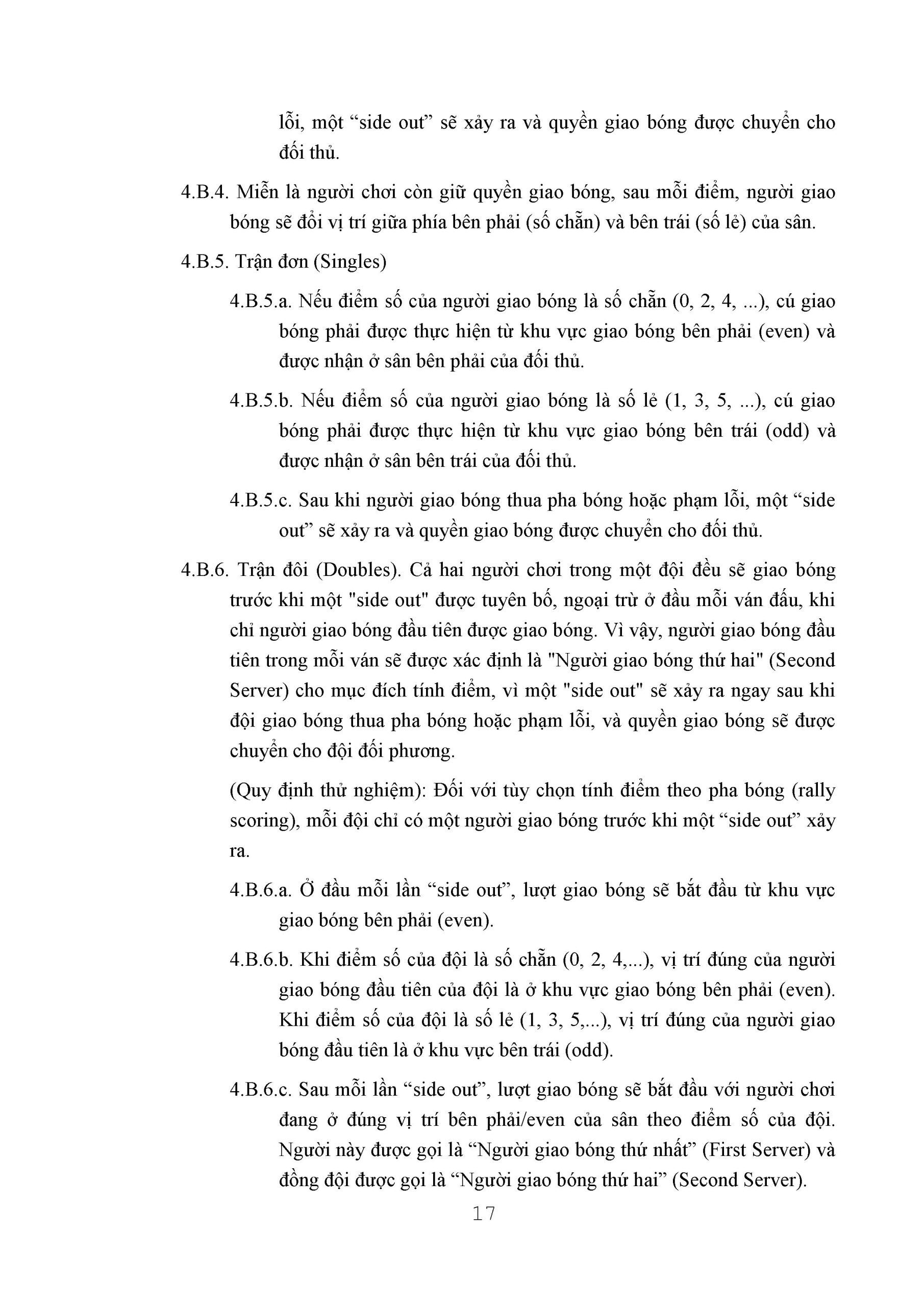 lỗi, một “side out” sẽ xảy ra và quyền giao bóng được chuyển cho đối thủ.

4.B.4. Miễn là người chơi còn giữ quyền giao bóng, sau mỗi điểm, người giao bóng sẽ đổi vị trí giữa phía bên phải (số chẵn) và bên trái (số lẻ) của sân.

4.B.5. Trận đơn (Singles)

4.B.5.a. Nếu điểm số của người giao bóng là số chẵn (0, 2, 4, ...), cú giao bóng phải được thực hiện từ khu vực giao bóng bên phải (even) và được nhận ở sân bên phải của đối thủ.

4.B.5.b. Nếu điểm số của người giao bóng là số lẻ (1, 3, 5, ...), cú giao bóng phải được thực hiện từ khu vực giao bóng bên trái (odd) và được nhận ở sân bên trái của đối thủ.

4.B.5.c. Sau khi người giao bóng thua pha bóng hoặc phạm lỗi, một “side out” sẽ xảy ra và quyền giao bóng được chuyển cho đối thủ.

4.B.6. Trận đôi (Doubles). Cả hai người chơi trong một đội đều sẽ giao bóng trước khi một "side out" được tuyên bố, ngoại trừ ở đầu mỗi ván đấu, khi chỉ người giao bóng đầu tiên được giao bóng. Vì vậy, người giao bóng đầu tiên trong mỗi ván sẽ được xác định là "Người giao bóng thứ hai" (Second Server) cho mục đích tính điểm, vì một "side out" sẽ xảy ra ngay sau khi đội giao bóng thua pha bóng hoặc phạm lỗi, và quyền giao bóng sẽ được chuyển cho đội đối phương.

(Quy định thử nghiệm): Đối với tùy chọn tính điểm theo pha bóng (rally scoring), mỗi đội chỉ có một người giao bóng trước khi một “side out” xảy ra.

4.B.6.a. Ở đầu mỗi lần “side out”, lượt giao bóng sẽ bắt đầu từ khu vực giao bóng bên phải (even).

4.B.6.b. Khi điểm số của đội là số chẵn (0, 2, 4,...), vị trí đúng của người giao bóng đầu tiên của đội là ở khu vực giao bóng bên phải (even). Khi điểm số của đội là số lẻ (1, 3, 5,...), vị trí đúng của người giao bóng đầu tiên là ở khu vực bên trái (odd).

4.B.6.c. Sau mỗi lần “side out”, lượt giao bóng sẽ bắt đầu với người chơi đang ở đúng vị trí bên phải/even của sân theo điểm số của đội. Người này được gọi là “Người giao bóng thứ nhất” (First Server) và đồng đội được gọi là “Người giao bóng thứ hai” (Second Server).

17